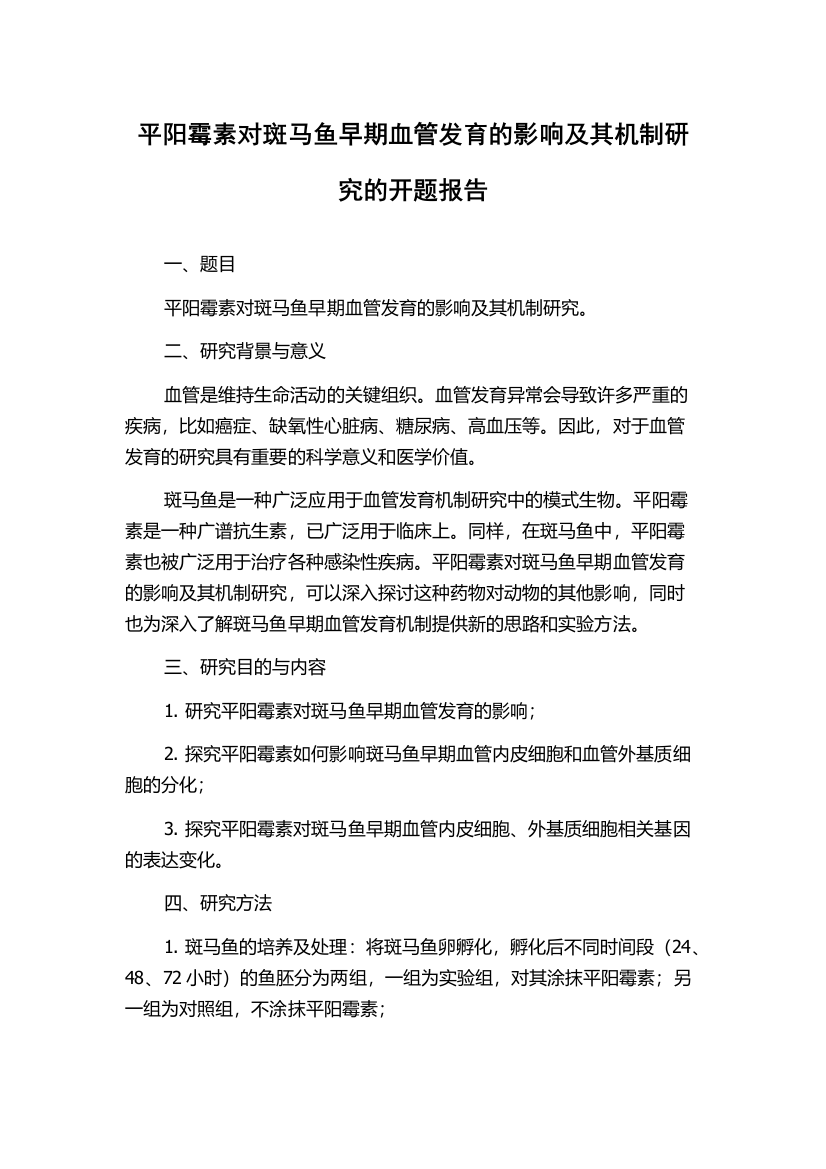 平阳霉素对斑马鱼早期血管发育的影响及其机制研究的开题报告

一、题目

平阳霉素对斑马鱼早期血管发育的影响及其机制研究。

二、研究背景与意义

血管是维持生命活动的关键组织。血管发育异常会导致许多严重的疾病，比如癌症、缺氧性心脏病、糖尿病、高血压等。因此，对于血管发育的研究具有重要的科学意义和医学价值。

斑马鱼是一种广泛应用于血管发育机制研究中的模式生物。平阳霉素是一种广谱抗生素，已广泛用于临床上。同样，在斑马鱼中，平阳霉素也被广泛用于治疗各种感染性疾病。平阳霉素对斑马鱼早期血管发育的影响及其机制研究，可以深入探讨这种药物对动物的其他影响，同时也为深入了解斑马鱼早期血管发育机制提供新的思路和实验方法。

三、研究目的与内容

1. 研究平阳霉素对斑马鱼早期血管发育的影响；

2. 探究平阳霉素如何影响斑马鱼早期血管内皮细胞和血管外基质细胞的分化；

3. 探究平阳霉素对斑马鱼早期血管内皮细胞、外基质细胞相关基因的表达变化。

四、研究方法

1. 斑马鱼的培养及处理：将斑马鱼卵孵化，孵化后不同时间段（24、48、72 小时）的鱼胚分为两组，一组为实验组，对其涂抹平阳霉素；另一组为对照组，不涂抹平阳霉素；